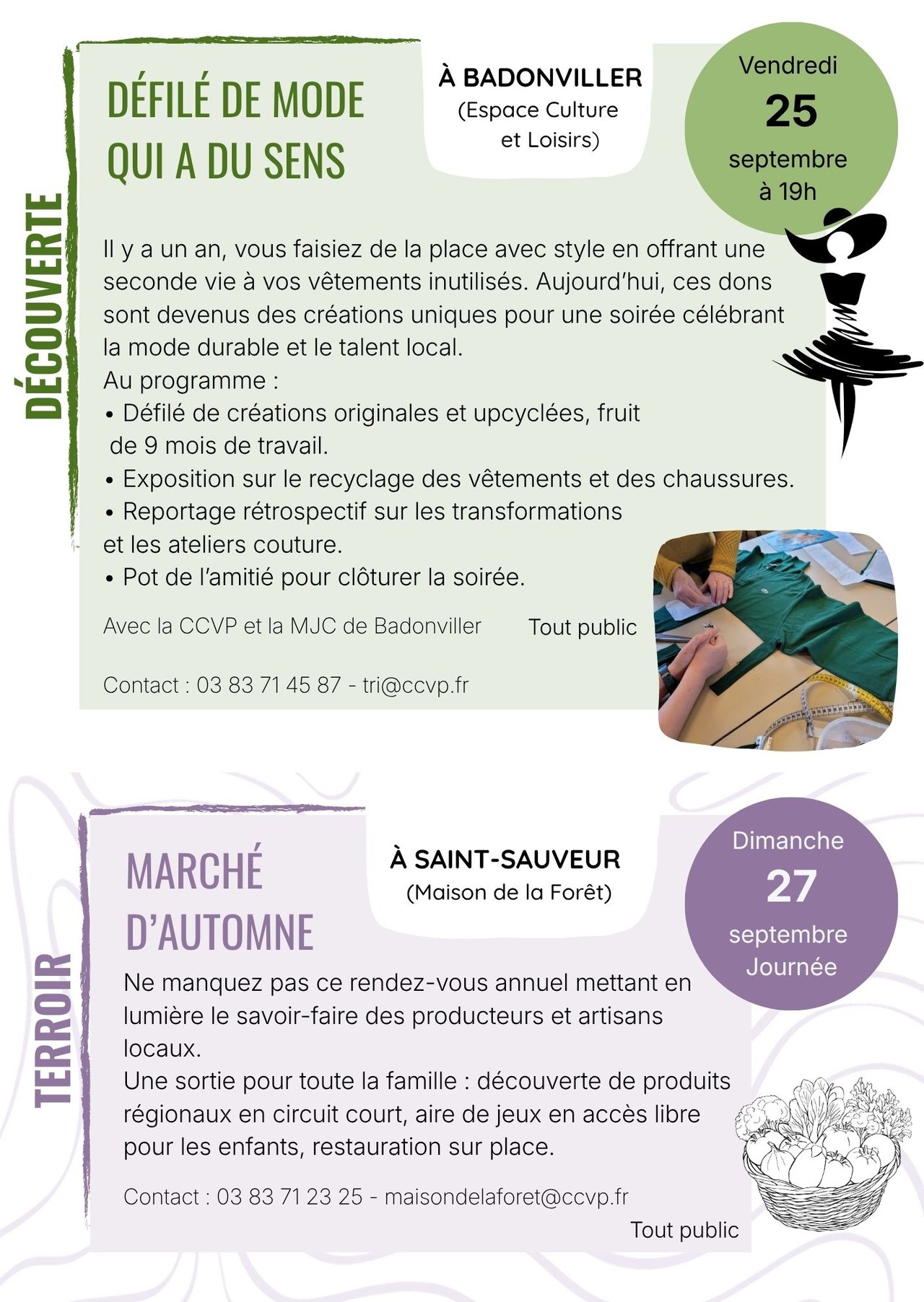 DÉCOUVERTE

DÉFILÉ DE MODE QUI A DU SENS

À BADONVILLER
(Espace Culture et Loisirs)

Vendredi
25
septembre
à 19h

Il y a un an, vous faisiez de la place avec style en offrant une seconde vie à vos vêtements inutilisés. Aujourd'hui, ces dons sont devenus des créations uniques pour une soirée célébrant la mode durable et le talent local.
Au programme :
• Défilé de créations originales et upcyclées, fruit de 9 mois de travail.
• Exposition sur le recyclage des vêtements et des chaussures.
• Reportage rétrospectif sur les transformations et les ateliers couture.
• Pot de l'amitié pour clôturer la soirée.

Avec la CCVP et la MJC de Badonviller

Tout public

Contact : 03 83 71 45 87 - tri@ccvp.fr

TERROIR

MARCHÉ D'AUTOMNE

À SAINT-SAUVEUR
(Maison de la Forêt)

Dimanche
27
septembre
Journée

Ne manquez pas ce rendez-vous annuel mettant en lumière le savoir-faire des producteurs et artisans locaux.
Une sortie pour toute la famille : découverte de produits régionaux en circuit court, aire de jeux en accès libre pour les enfants, restauration sur place.

Contact : 03 83 71 23 25 - maisondelaforet@ccvp.fr

Tout public